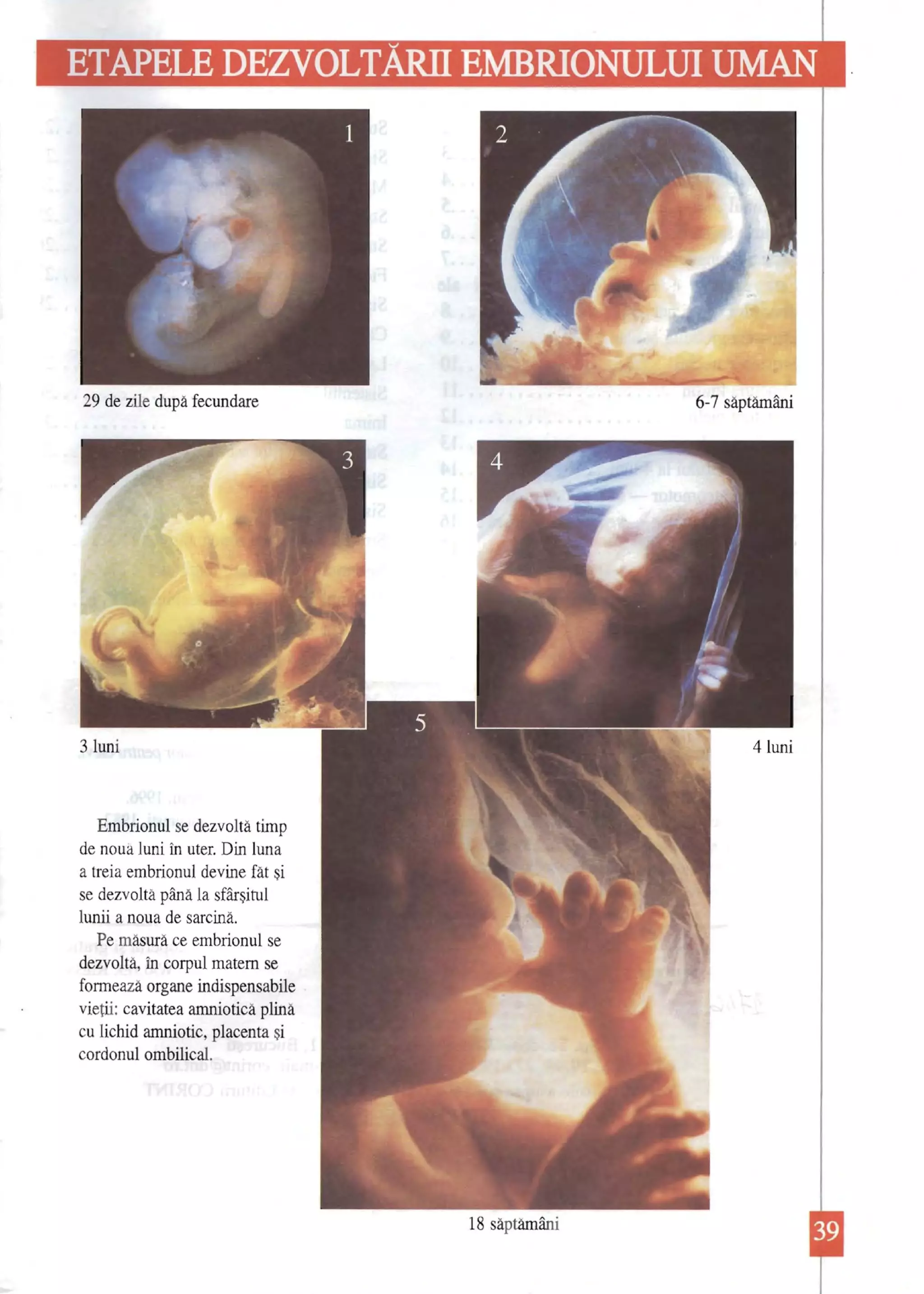 ETAPELE DEZVOLTĂRII EMBRIONULUI UMAN

1

29 de zile după fecundare

2

6-7 săptămâni

3

3 luni

4

4 luni

5

18 săptămâni

Embrionul se dezvoltă timp de nouă luni în uter. Din luna a treia embrionul devine făt și se dezvoltă până la sfârșitul lunii a noua de sarcină.

Pe măsură ce embrionul se dezvoltă, în corpul matern se formează organe indispensabile vieții: cavitatea amniotică plină cu lichid amniotic, placenta și cordonul ombilical.

39